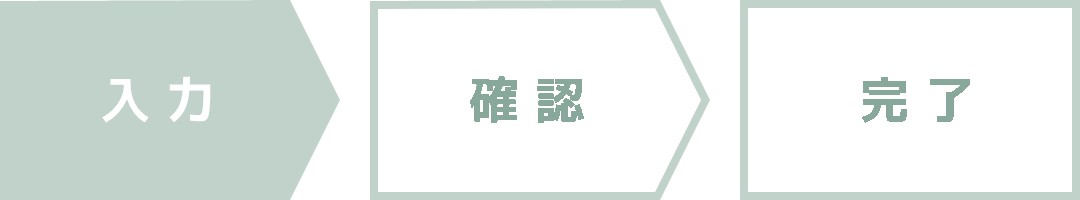 入力

確認

完了